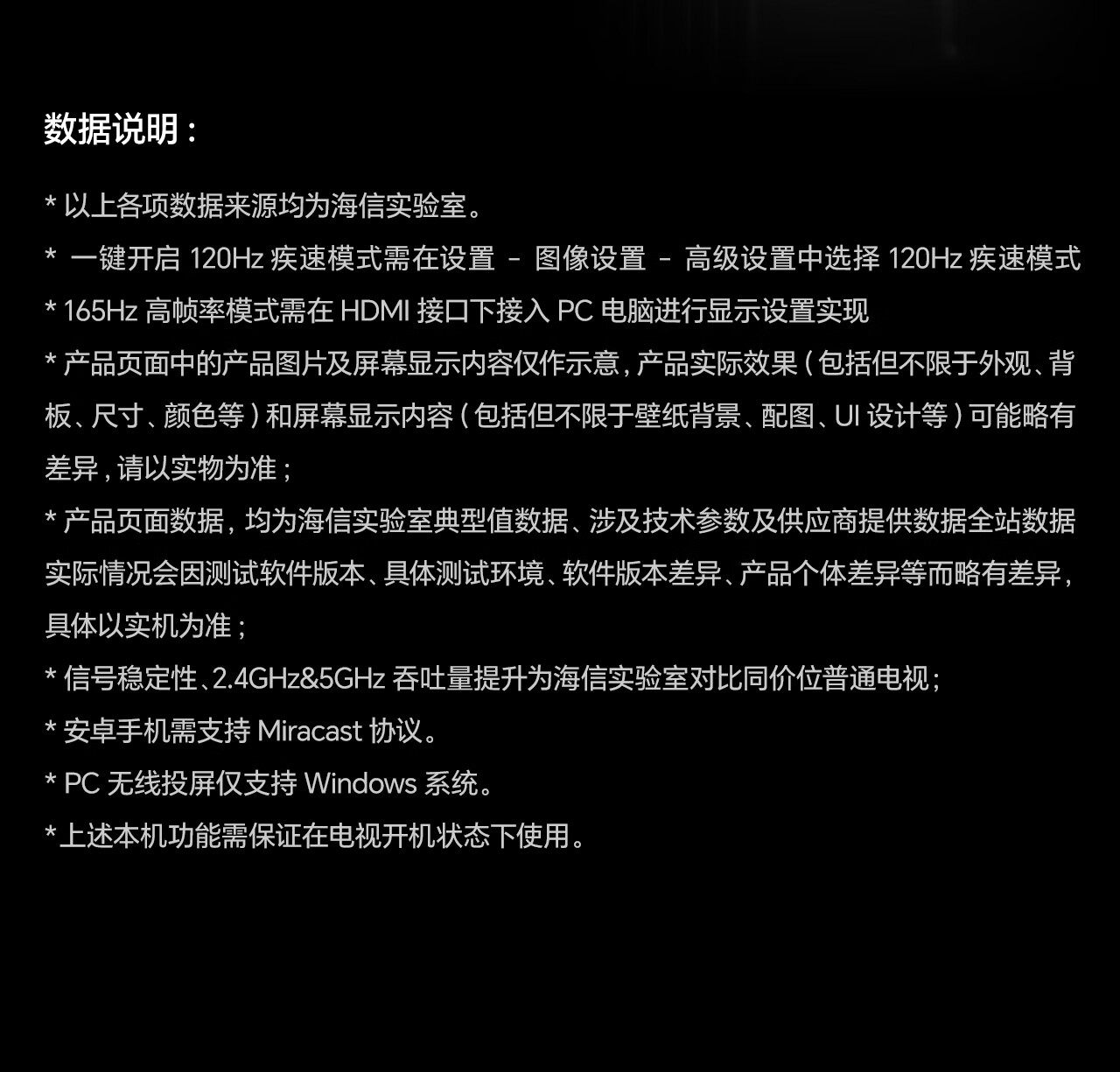 数据说明：

* 以上各项数据来源均为海信实验室。

* 一键开启 120Hz 疾速模式需在设置 - 图像设置 - 高级设置中选择 120Hz 疾速模式

* 165Hz 高帧率模式需在 HDMI 接口下接入 PC 电脑进行显示设置实现

* 产品页面中的产品图片及屏幕显示内容仅作示意，产品实际效果（包括但不限于外观、背板、尺寸、颜色等）和屏幕显示内容（包括但不限于壁纸背景、配图、UI 设计等）可能略有差异，请以实物为准；

* 产品页面数据，均为海信实验室典型值数据、涉及技术参数及供应商提供数据全站数据实际情况会因测试软件版本、具体测试环境、软件版本差异、产品个体差异等而略有差异，具体以实机为准；

* 信号稳定性、2.4GHz&5GHz 吞吐量提升为海信实验室对比同价位普通电视；

* 安卓手机需支持 Miracast 协议。

* PC 无线投屏仅支持 Windows 系统。

*上述本机功能需保证在电视开机状态下使用。